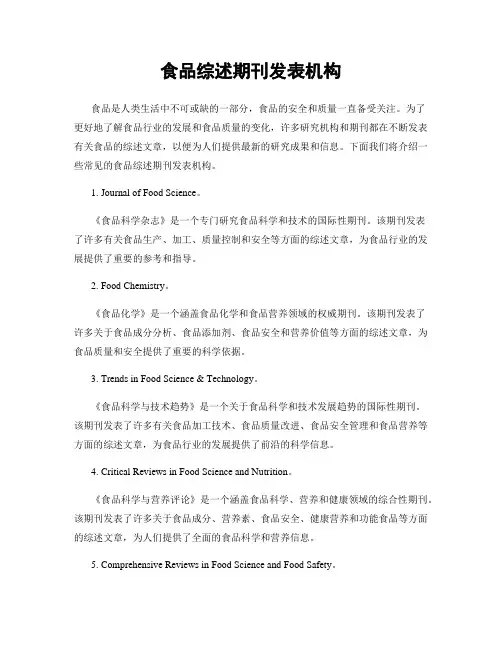 食品综述期刊发表机构

食品是人类生活中不可或缺的一部分，食品的安全和质量一直备受关注。为了更好地了解食品行业的发展和食品质量的变化，许多研究机构和期刊都在不断发表有关食品的综述文章，以便为人们提供最新的研究成果和信息。下面我们将介绍一些常见的食品综述期刊发表机构。

1. Journal of Food Science。

《食品科学杂志》是一个专门研究食品科学和技术的国际性期刊。该期刊发表了许多有关食品生产、加工、质量控制和安全等方面的综述文章，为食品行业的发展提供了重要的参考和指导。

2. Food Chemistry。

《食品化学》是一个涵盖食品化学和食品营养领域的权威期刊。该期刊发表了许多关于食品成分分析、食品添加剂、食品安全和营养价值等方面的综述文章，为食品质量和安全提供了重要的科学依据。

3. Trends in Food Science & Technology。

《食品科学与技术趋势》是一个关于食品科学和技术发展趋势的国际性期刊。该期刊发表了许多有关食品加工技术、食品质量改进、食品安全管理和食品营养等方面的综述文章，为食品行业的发展提供了前沿的科学信息。

4. Critical Reviews in Food Science and Nutrition。

《食品科学与营养评论》是一个涵盖食品科学、营养和健康领域的综合性期刊。该期刊发表了许多关于食品成分、营养素、食品安全、健康营养和功能食品等方面的综述文章，为人们提供了全面的食品科学和营养信息。

5. Comprehensive Reviews in Food Science and Food Safety。